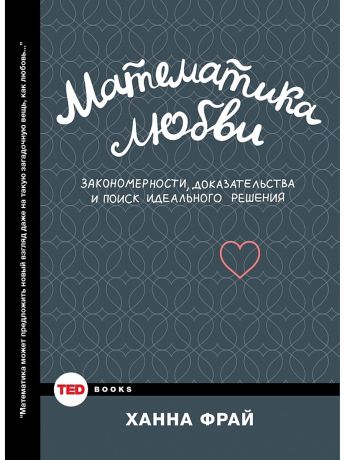 "Математика может предложить новый взгляд даже на такую загадочную вещь, как любовь..."

Математика любви

ЗАКОНОМЕРНОСТИ, ДОКАЗАТЕЛЬСТВА И ПОИСК ИДЕАЛЬНОГО РЕШЕНИЯ

TED BOOKS

ХАННА ФРАЙ